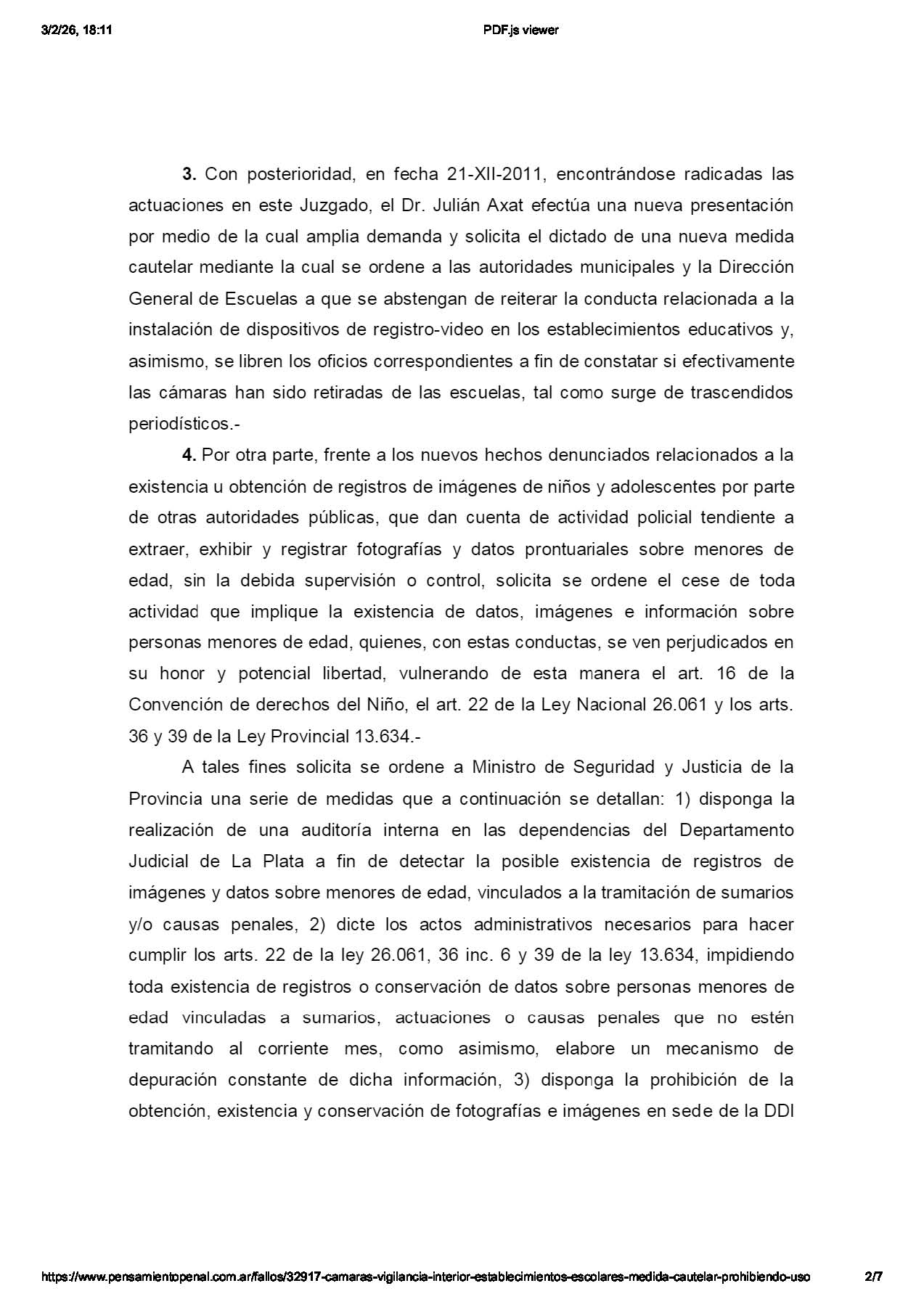 3/2/26, 18:11

PDF.js viewer

**3.** Con posterioridad, en fecha 21-XII-2011, encontrándose radicadas las actuaciones en este Juzgado, el Dr. Julián Axat efectúa una nueva presentación por medio de la cual amplia demanda y solicita el dictado de una nueva medida cautelar mediante la cual se ordene a las autoridades municipales y la Dirección General de Escuelas a que se abstengan de reiterar la conducta relacionada a la instalación de dispositivos de registro-video en los establecimientos educativos y, asimismo, se libren los oficios correspondientes a fin de constatar si efectivamente las cámaras han sido retiradas de las escuelas, tal como surge de trascendidos periodísticos.-

**4.** Por otra parte, frente a los nuevos hechos denunciados relacionados a la existencia u obtención de registros de imágenes de niños y adolescentes por parte de otras autoridades públicas, que dan cuenta de actividad policial tendiente a extraer, exhibir y registrar fotografías y datos prontuariales sobre menores de edad, sin la debida supervisión o control, solicita se ordene el cese de toda actividad que implique la existencia de datos, imágenes e información sobre personas menores de edad, quienes, con estas conductas, se ven perjudicados en su honor y potencial libertad, vulnerando de esta manera el art. 16 de la Convención de derechos del Niño, el art. 22 de la Ley Nacional 26.061 y los arts. 36 y 39 de la Ley Provincial 13.634.-

A tales fines solicita se ordene a Ministro de Seguridad y Justicia de la Provincia una serie de medidas que a continuación se detallan: 1) disponga la realización de una auditoría interna en las dependencias del Departamento Judicial de La Plata a fin de detectar la posible existencia de registros de imágenes y datos sobre menores de edad, vinculados a la tramitación de sumarios y/o causas penales, 2) dicte los actos administrativos necesarios para hacer cumplir los arts. 22 de la ley 26.061, 36 inc. 6 y 39 de la ley 13.634, impidiendo toda existencia de registros o conservación de datos sobre personas menores de edad vinculadas a sumarios, actuaciones o causas penales que no estén tramitando al corriente mes, como asimismo, elabore un mecanismo de depuración constante de dicha información, 3) disponga la prohibición de la obtención, existencia y conservación de fotografías e imágenes en sede de la DDI

https://www.pensamientopenal.com.ar/fallos/32917-camaras-vigilancia-interior-establecimientos-escolares-medida-cautelar-prohibiendo-uso 2/7